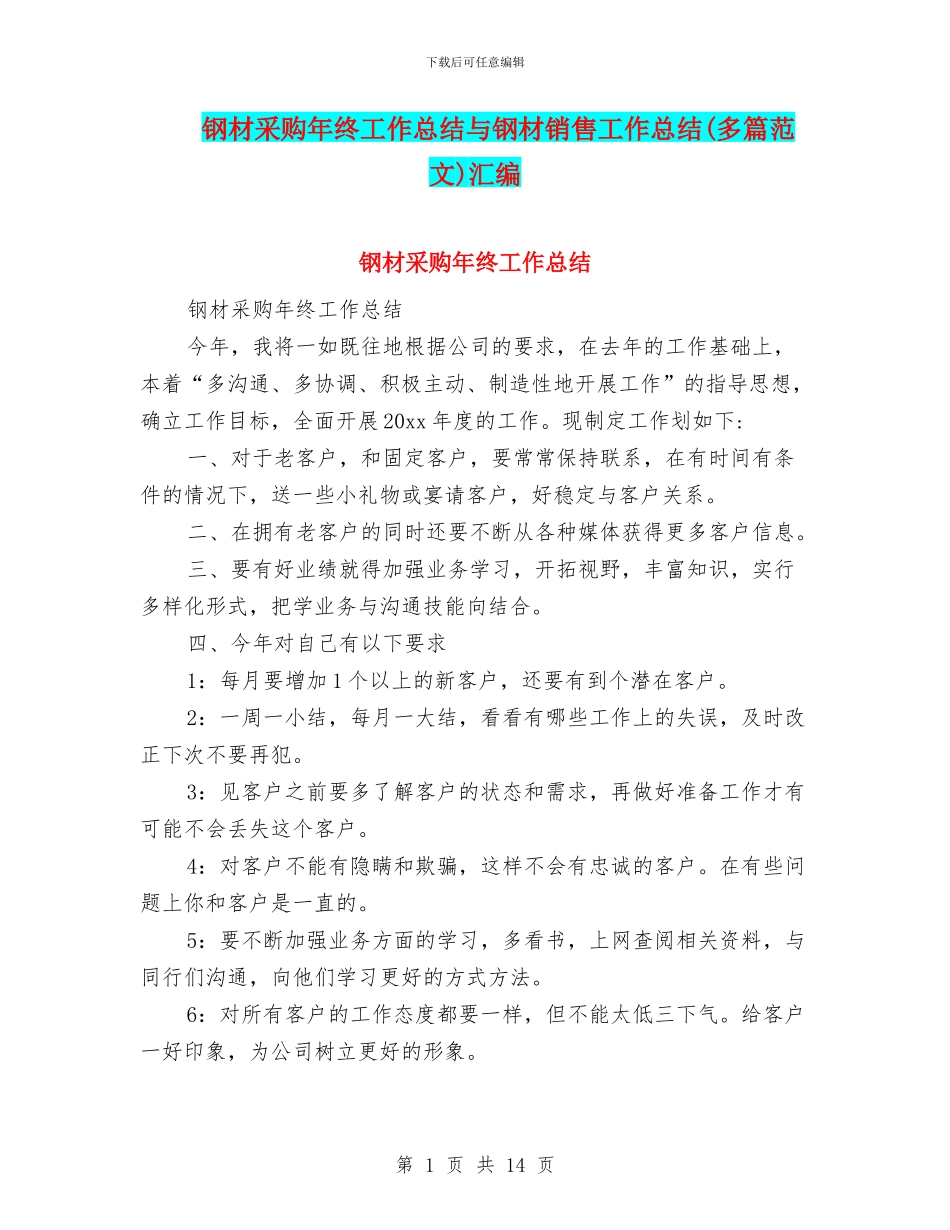 下载后可任意编辑

钢材采购年终工作总结与钢材销售工作总结(多篇范文)汇编

钢材采购年终工作总结

钢材采购年终工作总结

今年，我将一如既往地根据公司的要求，在去年的工作基础上，本着“多沟通、多协调、积极主动、制造性地开展工作”的指导思想，确立工作目标，全面开展20xx年度的工作。现制定工作划如下：

一、对于老客户，和固定客户，要常常保持联系，在有时间有条件的情况下，送一些小礼物或宴请客户，好稳定与客户关系。

二、在拥有老客户的同时还要不断从各种媒体获得更多客户信息。

三、要有好业绩就得加强业务学习，开拓视野，丰富知识，实行多样化形式，把学业务与沟通技能向结合。

四、今年对自己有以下要求

1：每月要增加1个以上的新客户，还要有到个潜在客户。

2：一周一小结，每月一大结，看看有哪些工作上的失误，及时改正下次不要再犯。

3：见客户之前要多了解客户的状态和需求，再做好准备工作才有可能不会丢失这个客户。

4：对客户不能有隐瞒和欺骗，这样不会有忠诚的客户。在有些问题上你和客户是一直的。

5：要不断加强业务方面的学习，多看书，上网查阅相关资料，与同行们沟通，向他们学习更好的方式方法。

6：对所有客户的工作态度都要一样，但不能太低三下气。给客户一好印象，为公司树立更好的形象。

第 1 页 共 14 页